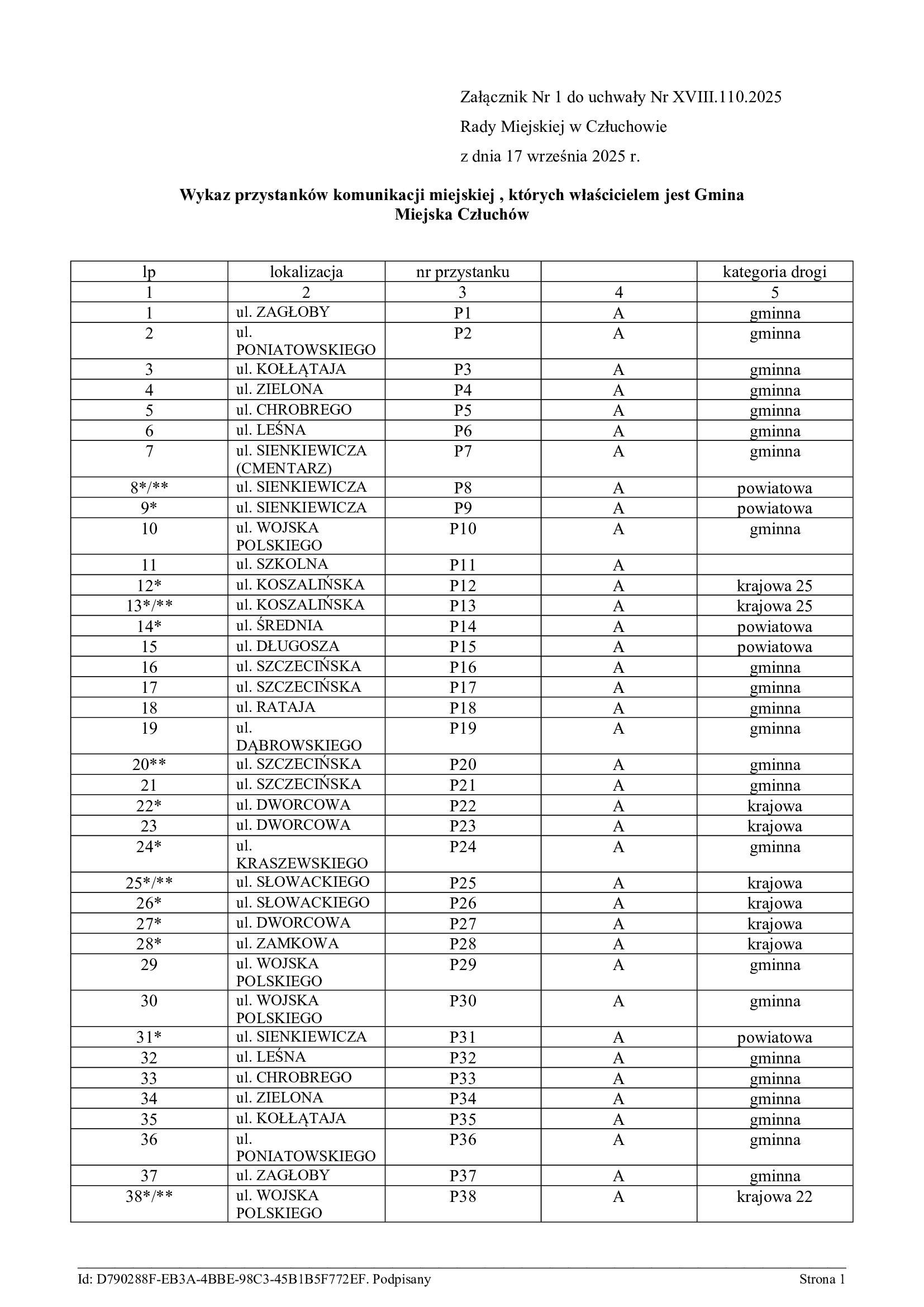 Załącznik Nr 1 do uchwały Nr XVIII.110.2025

Rady Miejskiej w Człuchowie

z dnia 17 września 2025 r.

**Wykaz przystanków komunikacji miejskiej , których właścicielem jest Gmina Miejska Człuchów**

| lp | lokalizacja | nr przystanku | | kategoria drogi |
|---|---|---|---|---|
| 1 | 2 | 3 | 4 | 5 |
| 1 | ul. ZAGŁOBY | P1 | A | gminna |
| 2 | ul. PONIATOWSKIEGO | P2 | A | gminna |
| 3 | ul. KOŁŁĄTAJA | P3 | A | gminna |
| 4 | ul. ZIELONA | P4 | A | gminna |
| 5 | ul. CHROBREGO | P5 | A | gminna |
| 6 | ul. LEŚNA | P6 | A | gminna |
| 7 | ul. SIENKIEWICZA (CMENTARZ) | P7 | A | gminna |
| 8*/** | ul. SIENKIEWICZA | P8 | A | powiatowa |
| 9* | ul. SIENKIEWICZA | P9 | A | powiatowa |
| 10 | ul. WOJSKA POLSKIEGO | P10 | A | gminna |
| 11 | ul. SZKOLNA | P11 | A | |
| 12* | ul. KOSZALIŃSKA | P12 | A | krajowa 25 |
| 13*/** | ul. KOSZALIŃSKA | P13 | A | krajowa 25 |
| 14* | ul. ŚREDNIA | P14 | A | powiatowa |
| 15 | ul. DŁUGOSZA | P15 | A | powiatowa |
| 16 | ul. SZCZECIŃSKA | P16 | A | gminna |
| 17 | ul. SZCZECIŃSKA | P17 | A | gminna |
| 18 | ul. RATAJA | P18 | A | gminna |
| 19 | ul. DĄBROWSKIEGO | P19 | A | gminna |
| 20** | ul. SZCZECIŃSKA | P20 | A | gminna |
| 21 | ul. SZCZECIŃSKA | P21 | A | gminna |
| 22* | ul. DWORCOWA | P22 | A | krajowa |
| 23 | ul. DWORCOWA | P23 | A | krajowa |
| 24* | ul. KRASZEWSKIEGO | P24 | A | gminna |
| 25*/** | ul. SŁOWACKIEGO | P25 | A | krajowa |
| 26* | ul. SŁOWACKIEGO | P26 | A | krajowa |
| 27* | ul. DWORCOWA | P27 | A | krajowa |
| 28* | ul. ZAMKOWA | P28 | A | krajowa |
| 29 | ul. WOJSKA POLSKIEGO | P29 | A | gminna |
| 30 | ul. WOJSKA POLSKIEGO | P30 | A | gminna |
| 31* | ul. SIENKIEWICZA | P31 | A | powiatowa |
| 32 | ul. LEŚNA | P32 | A | gminna |
| 33 | ul. CHROBREGO | P33 | A | gminna |
| 34 | ul. ZIELONA | P34 | A | gminna |
| 35 | ul. KOŁŁĄTAJA | P35 | A | gminna |
| 36 | ul. PONIATOWSKIEGO | P36 | A | gminna |
| 37 | ul. ZAGŁOBY | P37 | A | gminna |
| 38*/** | ul. WOJSKA POLSKIEGO | P38 | A | krajowa 22 |

Id: D790288F-EB3A-4BBE-98C3-45B1B5F772EF. Podpisany

Strona 1